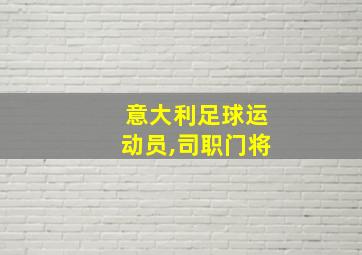 意大利足球运动员,司职门将